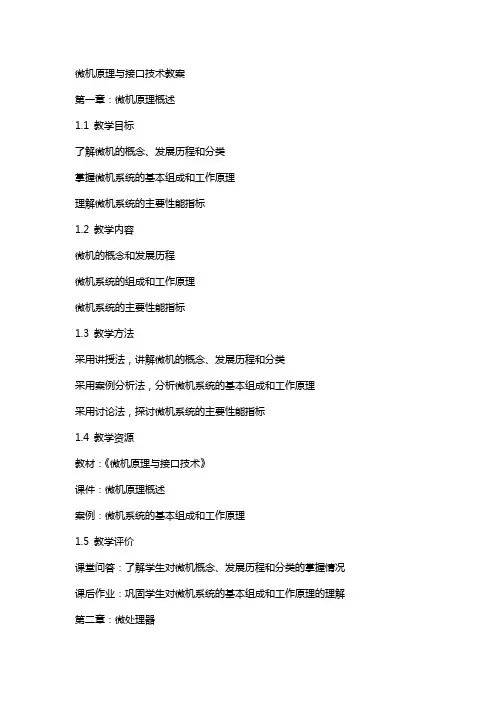 微机原理与接口技术教案

第一章：微机原理概述

1.1 教学目标

了解微机的概念、发展历程和分类

掌握微机系统的基本组成和工作原理

理解微机系统的主要性能指标

1.2 教学内容

微机的概念和发展历程

微机系统的组成和工作原理

微机系统的主要性能指标

1.3 教学方法

采用讲授法，讲解微机的概念、发展历程和分类

采用案例分析法，分析微机系统的基本组成和工作原理

采用讨论法，探讨微机系统的主要性能指标

1.4 教学资源

教材：《微机原理与接口技术》

课件：微机原理概述

案例：微机系统的基本组成和工作原理

1.5 教学评价

课堂问答：了解学生对微机概念、发展历程和分类的掌握情况

课后作业：巩固学生对微机系统的基本组成和工作原理的理解

第二章：微处理器